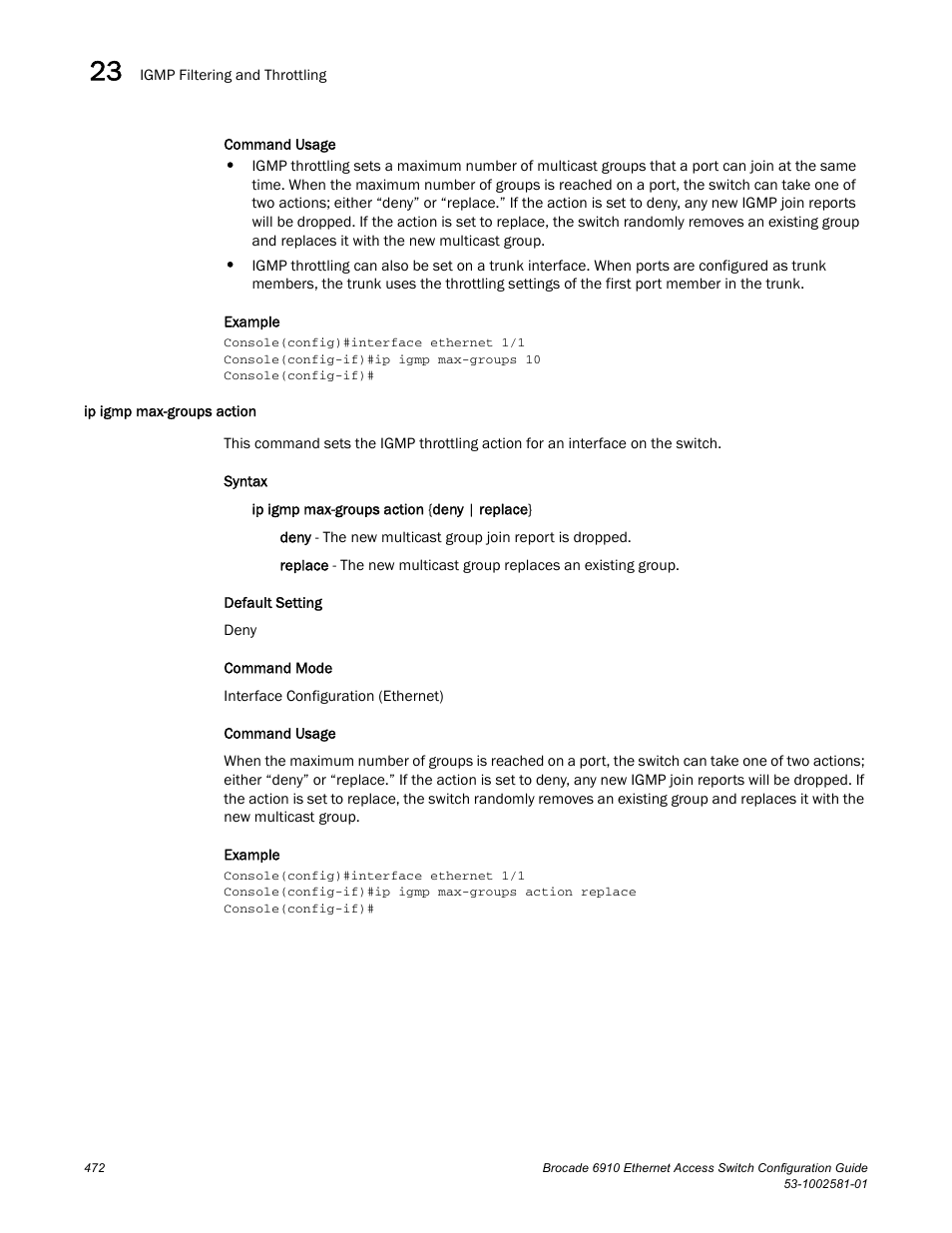 23 IGMP Filtering and Throttling

Command Usage

• IGMP throttling sets a maximum number of multicast groups that a port can join at the same time. When the maximum number of groups is reached on a port, the switch can take one of two actions; either “deny” or “replace.” If the action is set to deny, any new IGMP join reports will be dropped. If the action is set to replace, the switch randomly removes an existing group and replaces it with the new multicast group.

• IGMP throttling can also be set on a trunk interface. When ports are configured as trunk members, the trunk uses the throttling settings of the first port member in the trunk.

Example

Console(config)#interface ethernet 1/1
Console(config-if)#ip igmp max-groups 10
Console(config-if)#

ip igmp max-groups action

This command sets the IGMP throttling action for an interface on the switch.

Syntax

ip igmp max-groups action {deny | replace}

deny - The new multicast group join report is dropped.

replace - The new multicast group replaces an existing group.

Default Setting

Deny

Command Mode

Interface Configuration (Ethernet)

Command Usage

When the maximum number of groups is reached on a port, the switch can take one of two actions; either “deny” or “replace.” If the action is set to deny, any new IGMP join reports will be dropped. If the action is set to replace, the switch randomly removes an existing group and replaces it with the new multicast group.

Example

Console(config)#interface ethernet 1/1
Console(config-if)#ip igmp max-groups action replace
Console(config-if)#

472

Brocade 6910 Ethernet Access Switch Configuration Guide
53-1002581-01